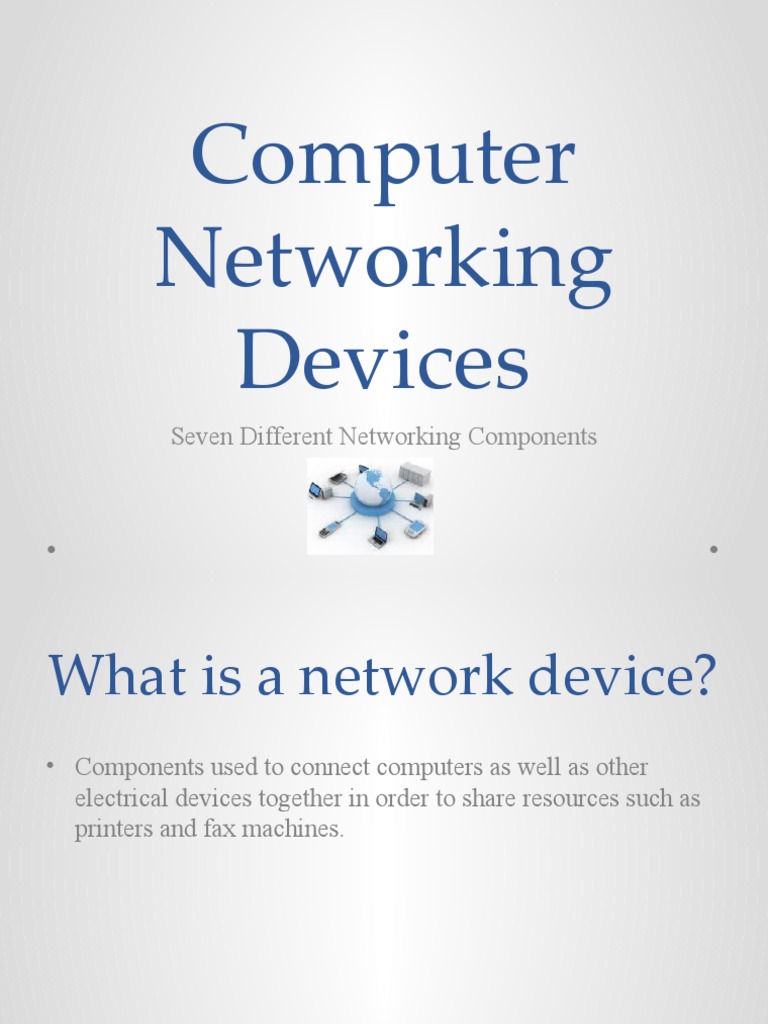 Computer Networking Devices

Seven Different Networking Components

What is a network device?

• Components used to connect computers as well as other electrical devices together in order to share resources such as printers and fax machines.